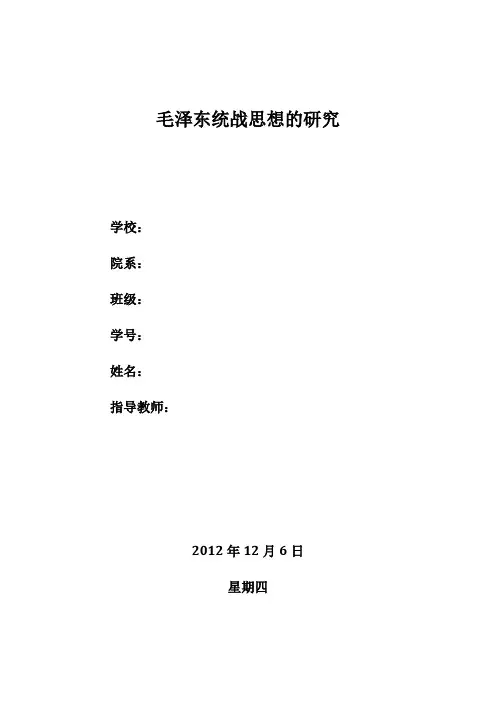 毛泽东统战思想的研究

学校：

院系：

班级：

学号：

姓名：

指导教师：

2012 年 12 月 6 日

星期四